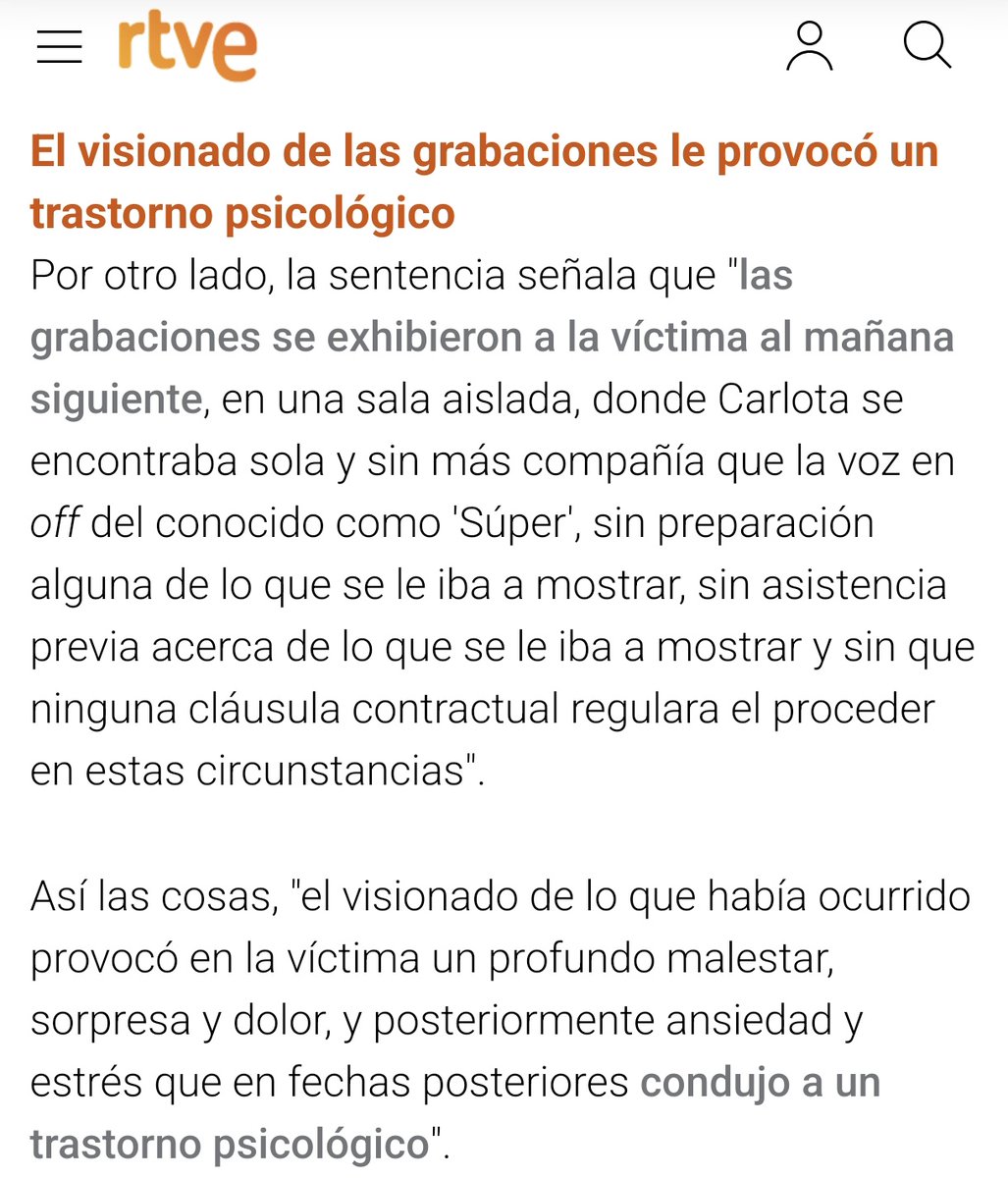 rtve

El visionado de las grabaciones le provocó un trastorno psicológico

Por otro lado, la sentencia señala que "las grabaciones se exhibieron a la víctima al mañana siguiente, en una sala aislada, donde Carlota se encontraba sola y sin más compañía que la voz en off del conocido como 'Súper', sin preparación alguna de lo que se le iba a mostrar, sin asistencia previa acerca de lo que se le iba a mostrar y sin que ninguna cláusula contractual regulara el proceder en estas circunstancias".

Así las cosas, "el visionado de lo que había ocurrido provocó en la víctima un profundo malestar, sorpresa y dolor, y posteriormente ansiedad y estrés que en fechas posteriores condujo a un trastorno psicológico".